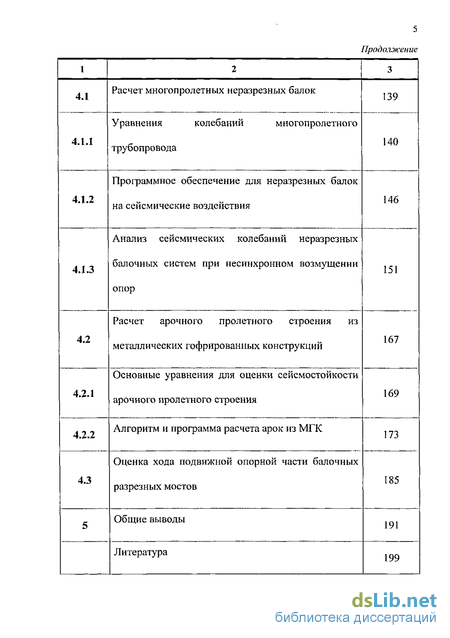 5

Продолжение

| 1 | 2 | 3 |
|---|---|---|
| 4.1 | Расчет многопролетных неразрезных балок | 139 |
| 4.1.1 | Уравнения колебаний многопролетного трубопровода | 140 |
| 4.1.2 | Программное обеспечение для неразрезных балок на сейсмические воздействия | 146 |
| 4.1.3 | Анализ сейсмических колебаний неразрезных балочных систем при несинхронном возмущении опор | 151 |
| 4.2 | Расчет арочного пролетного строения из металлических гофрированных конструкций | 167 |
| 4.2.1 | Основные уравнения для оценки сейсмостойкости арочного пролетного строения | 169 |
| 4.2.2 | Алгоритм и программа расчета арок из МГК | 173 |
| 4.3 | Оценка хода подвижной опорной части балочных разрезных мостов | 185 |
| 5 | Общие выводы | 191 |
| | Литература | 199 |

dsLib.net
библиотека диссертаций